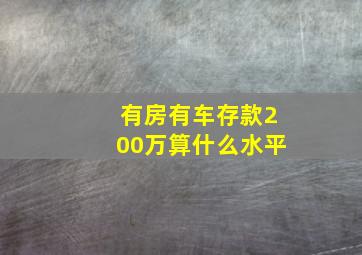 有房有车存款200万算什么水平